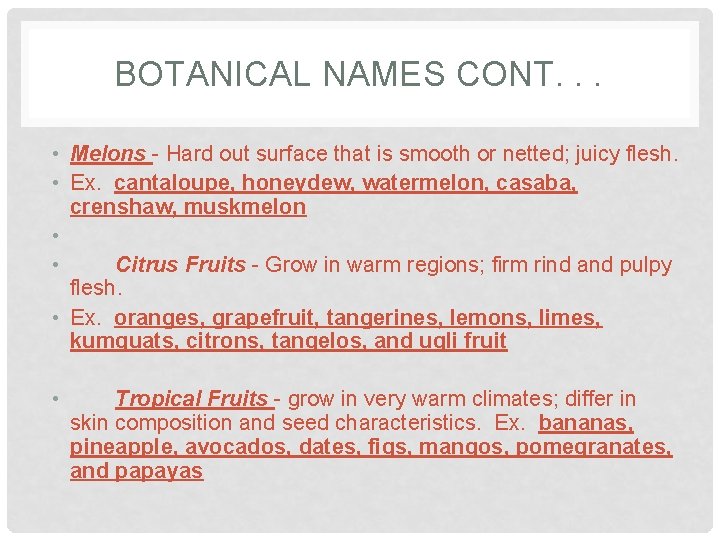 BOTANICAL NAMES CONT. . .

• Melons - Hard out surface that is smooth or netted; juicy flesh.

• Ex. cantaloupe, honeydew, watermelon, casaba, crenshaw, muskmelon

•

• Citrus Fruits - Grow in warm regions; firm rind and pulpy flesh.

• Ex. oranges, grapefruit, tangerines, lemons, limes, kumquats, citrons, tangelos, and ugli fruit

• Tropical Fruits - grow in very warm climates; differ in skin composition and seed characteristics. Ex. bananas, pineapple, avocados, dates, figs, mangos, pomegranates, and papayas